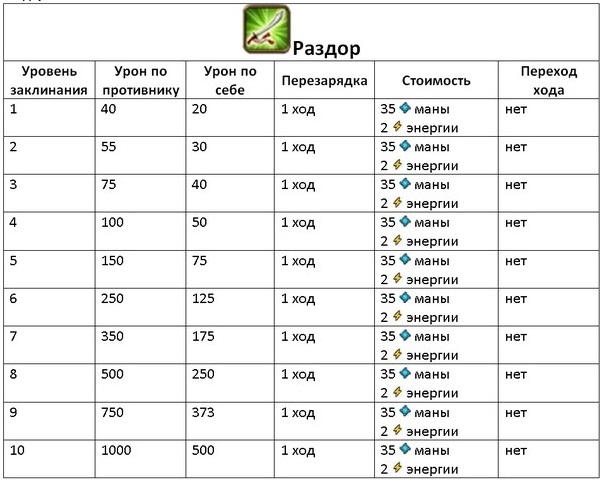 Раздор

| Уровень заклинания | Урон по противнику | Урон по себе | Перезарядка | Стоимость | Переход хода |
|---|---|---|---|---|---|
| 1 | 40 | 20 | 1 ход | 35 маны 2 энергии | нет |
| 2 | 55 | 30 | 1 ход | 35 маны 2 энергии | нет |
| 3 | 75 | 40 | 1 ход | 35 маны 2 энергии | нет |
| 4 | 100 | 50 | 1 ход | 35 маны 2 энергии | нет |
| 5 | 150 | 75 | 1 ход | 35 маны 2 энергии | нет |
| 6 | 250 | 125 | 1 ход | 35 маны 2 энергии | нет |
| 7 | 350 | 175 | 1 ход | 35 маны 2 энергии | нет |
| 8 | 500 | 250 | 1 ход | 35 маны 2 энергии | нет |
| 9 | 750 | 373 | 1 ход | 35 маны 2 энергии | нет |
| 10 | 1000 | 500 | 1 ход | 35 маны 2 энергии | нет |